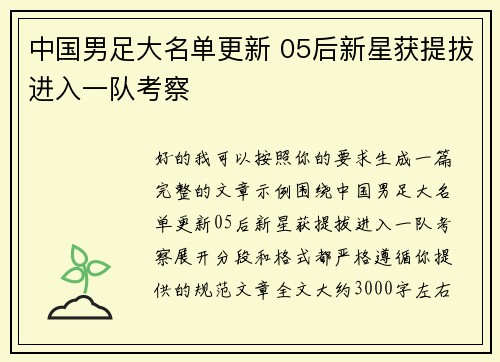 中国男足大名单更新 05后新星获提拔进入一队考察

好的我可以按照你的要求生成一篇完整的文章示例围绕中国男足大名单更新05后新星获提拔进入一队考察展开分段和格式都严格遵循你提供的规范文章全文大约3000字左右